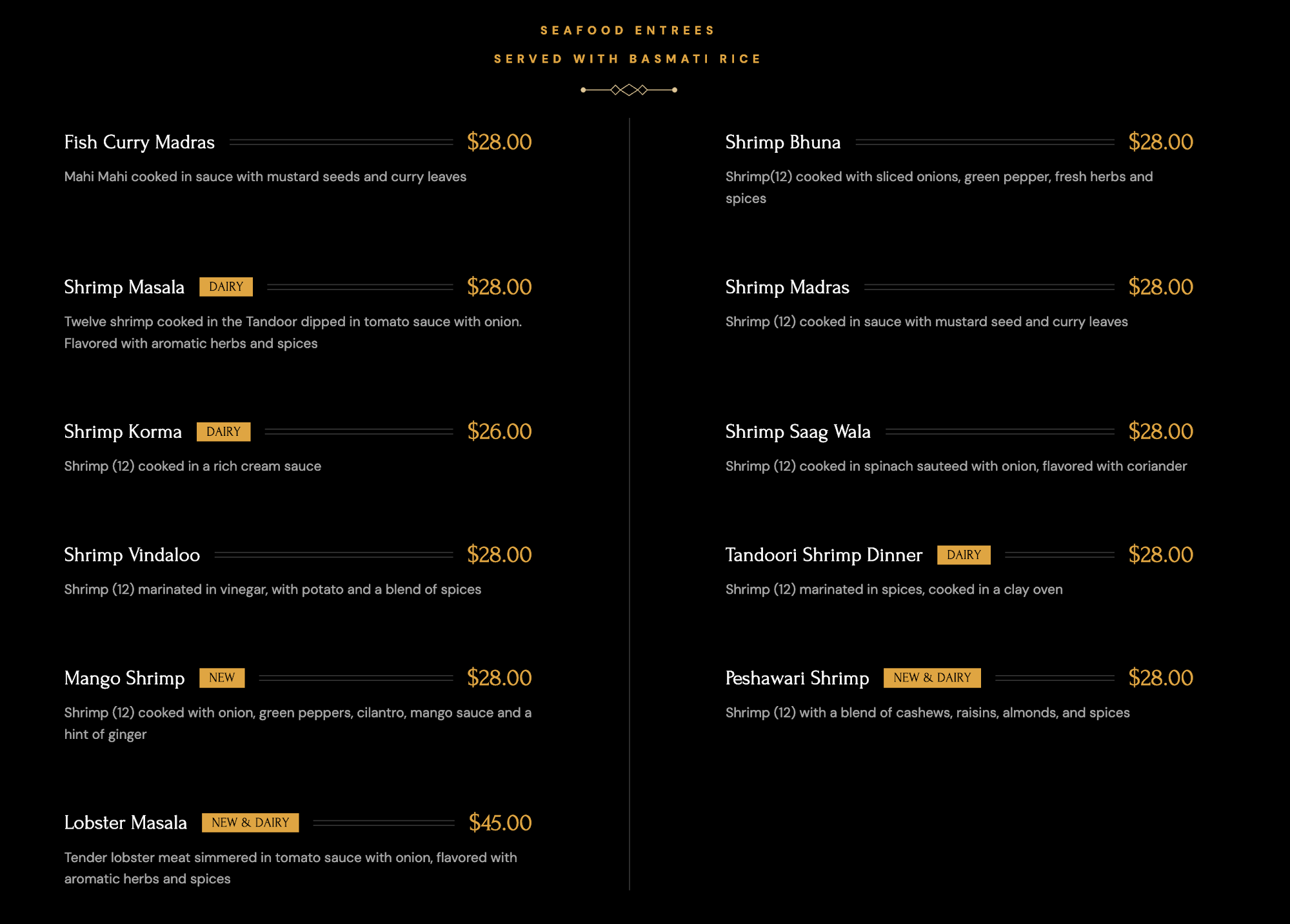 SEAFOOD ENTREES

SERVED WITH BASMATI RICE

Fish Curry Madras $28.00

Mahi Mahi cooked in sauce with mustard seeds and curry leaves

Shrimp Masala DAIRY $28.00

Twelve shrimp cooked in the Tandoor dipped in tomato sauce with onion. Flavored with aromatic herbs and spices

Shrimp Korma DAIRY $26.00

Shrimp (12) cooked in a rich cream sauce

Shrimp Vindaloo $28.00

Shrimp (12) marinated in vinegar, with potato and a blend of spices

Mango Shrimp NEW $28.00

Shrimp (12) cooked with onion, green peppers, cilantro, mango sauce and a hint of ginger

Lobster Masala NEW & DAIRY $45.00

Tender lobster meat simmered in tomato sauce with onion, flavored with aromatic herbs and spices

Shrimp Bhuna $28.00

Shrimp(12) cooked with sliced onions, green pepper, fresh herbs and spices

Shrimp Madras $28.00

Shrimp (12) cooked in sauce with mustard seed and curry leaves

Shrimp Saag Wala $28.00

Shrimp (12) cooked in spinach sauteed with onion, flavored with coriander

Tandoori Shrimp Dinner DAIRY $28.00

Shrimp (12) marinated in spices, cooked in a clay oven

Peshawari Shrimp NEW & DAIRY $28.00

Shrimp (12) with a blend of cashews, raisins, almonds, and spices